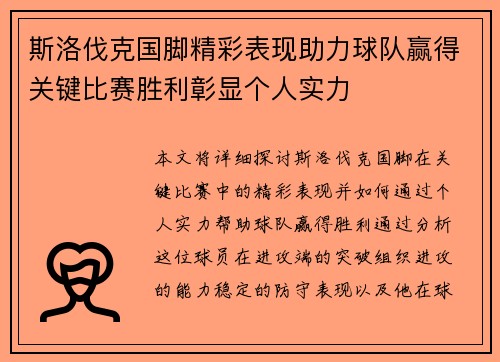 斯洛伐克国脚精彩表现助力球队赢得关键比赛胜利彰显个人实力

本文将详细探讨斯洛伐克国脚在关键比赛中的精彩表现并如何通过个人实力帮助球队赢得胜利通过分析这位球员在进攻端的突破组织进攻的能力稳定的防守表现以及他在球